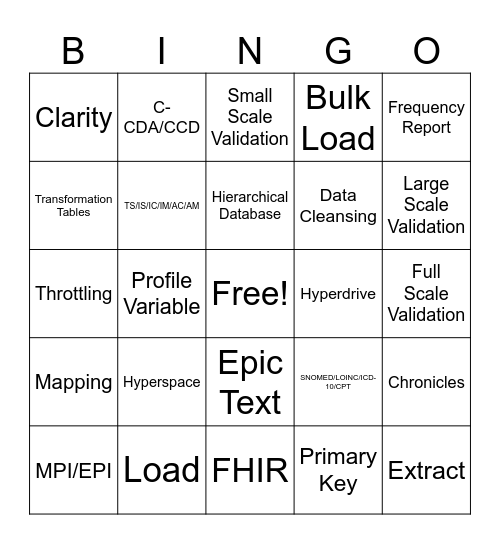 | B | I | N | G | O |
|---|---|---|---|---|
| Clarity | C-CDA/CCD | Small Scale Validation | Bulk Load | Frequency Report |
| Transformation Tables | TS/IS/IC/IM/AC/AM | Hierarchical Database | Data Cleansing | Large Scale Validation |
| Throttling | Profile Variable | Free! | Hyperdrive | Full Scale Validation |
| Mapping | Hyperspace | Epic Text | SNOMED/LOINC/ICD-10/CPT | Chronicles |
| MPI/EPI | Load | FHIR | Primary Key | Extract |